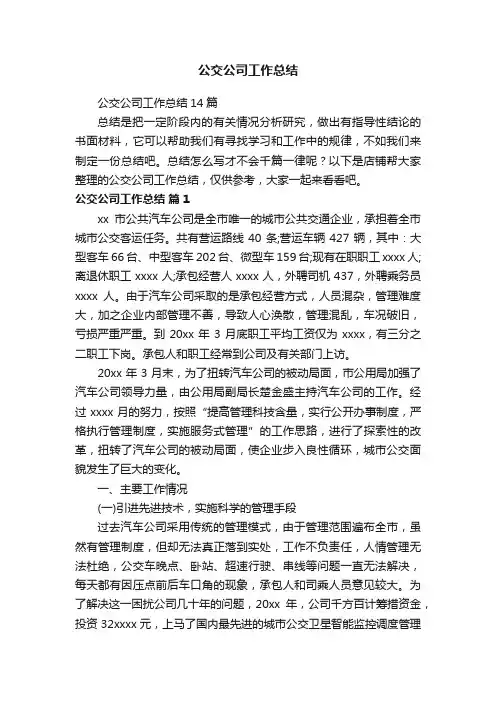 公交公司工作总结

公交公司工作总结 14 篇

总结是把一定阶段内的有关情况分析研究，做出有指导性结论的书面材料，它可以帮助我们有寻找学习和工作中的规律，不如我们来制定一份总结吧。总结怎么写才不会千篇一律呢？以下是店铺帮大家整理的公交公司工作总结，仅供参考，大家一起来看看吧。

公交公司工作总结 篇 1

xx 市公共汽车公司是全市唯一的城市公共交通企业，承担着全市城市公交客运任务。共有营运路线 40 条;营运车辆 427 辆，其中：大型客车 66 台、中型客车 202 台、微型车 159 台;现有在职职工 xxxx 人;离退休职工 xxxx 人;承包经营人 xxxx 人，外聘司机 437，外聘乘务员 xxxx 人。由于汽车公司采取的是承包经营方式，人员混杂，管理难度大，加之企业内部管理不善，导致人心涣散，管理混乱，车况破旧，亏损严重严重。到 20xx 年 3 月底职工平均工资仅为 xxxx，有三分之二职工下岗。承包人和职工经常到公司及有关部门上访。

20xx 年 3 月末，为了扭转汽车公司的被动局面，市公用局加强了汽车公司领导力量，由公用局副局长楚金盛主持汽车公司的工作。经过 xxxx 月的努力，按照“提高管理科技含量，实行公开办事制度，严格执行管理制度，实施服务式管理”的工作思路，进行了探索性的改革，扭转了汽车公司的被动局面，使企业步入良性循环，城市公交面貌发生了巨大的变化。

一、主要工作情况

(一)引进先进技术，实施科学的管理手段

过去汽车公司采用传统的管理模式，由于管理范围遍布全市，虽然有管理制度，但却无法真正落到实处，工作不负责任，人情管理无法杜绝，公交车晚点、卧站、超速行驶、串线等问题一直无法解决，每天都有因压点前后车口角的现象，承包人和司乘人员意见较大。为了解决这一困扰公司几十年的问题，20xx 年，公司千方百计筹措资金，投资 32xxxx 元，上马了国内最先进的城市公交卫星智能监控调度管理